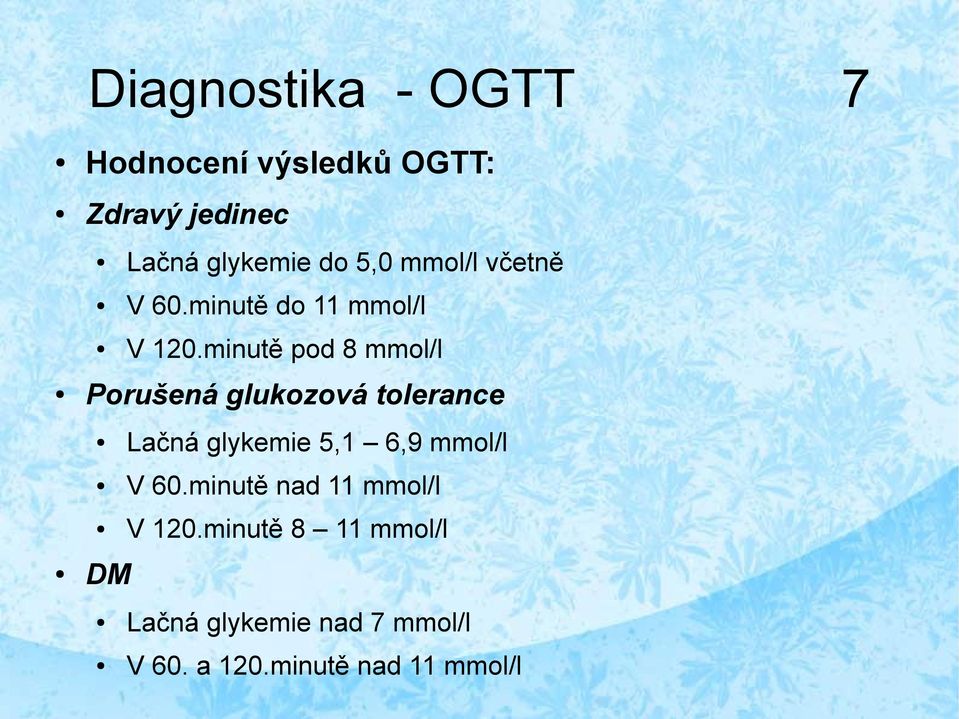 Diagnostika - OGTT 7

• Hodnocení výsledků OGTT:
• Zdravý jedinec
  • Lačná glykemie do 5,0 mmol/l včetně
  • V 60.minutě do 11 mmol/l
  • V 120.minutě pod 8 mmol/l
• Porušená glukozová tolerance
  • Lačná glykemie 5,1 – 6,9 mmol/l
  • V 60.minutě nad 11 mmol/l
  • V 120.minutě 8 – 11 mmol/l
• DM
  • Lačná glykemie nad 7 mmol/l
  • V 60. a 120.minutě nad 11 mmol/l